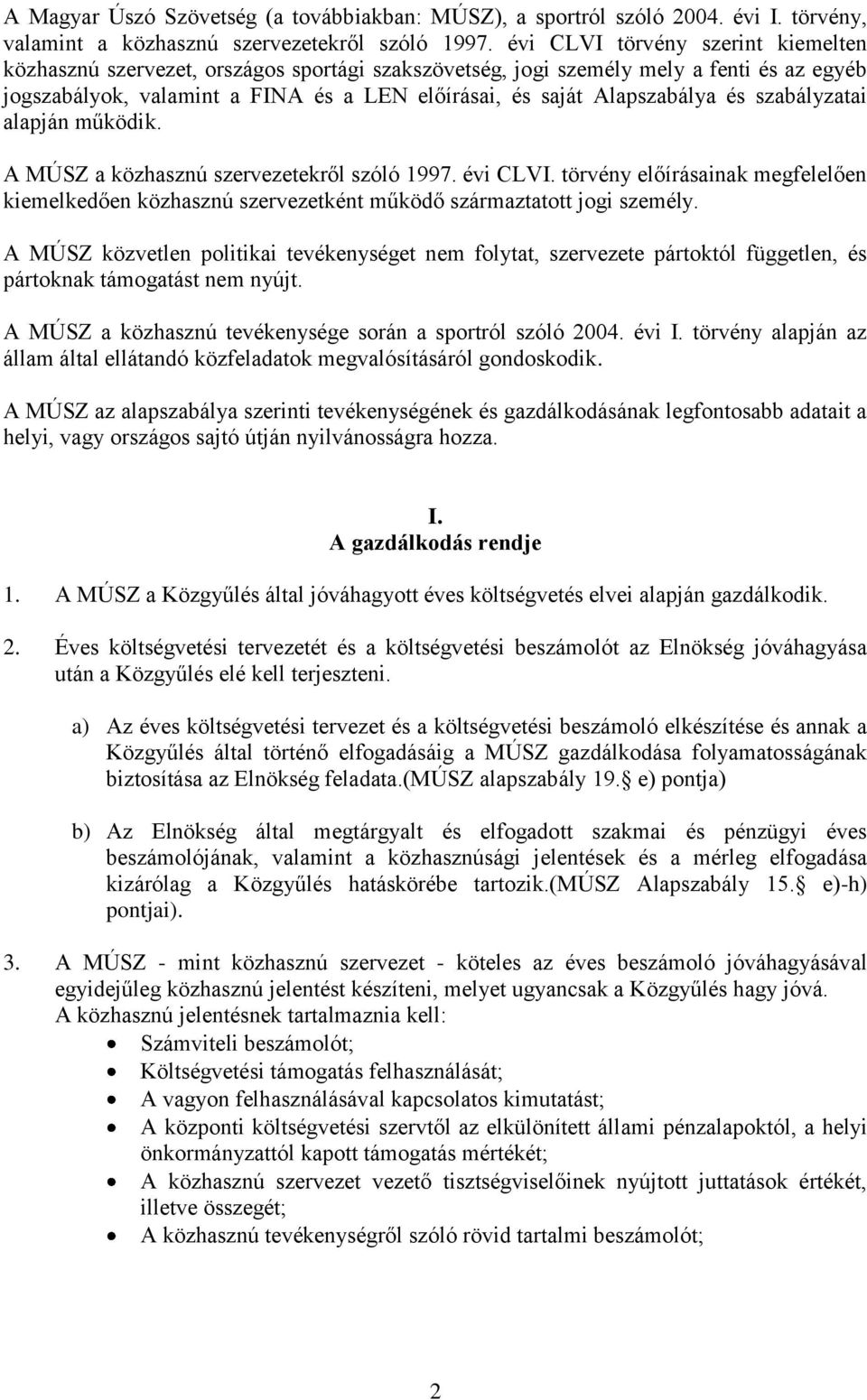 A Magyar Úszó Szövetség (a továbbiakban: MÚSZ), a sportról szóló 2004. évi I. törvény, valamint a közhasznú szervezetekről szóló 1997. évi CLVI törvény szerint kiemelten közhasznú szervezet, országos sportági szakszövetség, jogi személy mely a fenti és az egyéb jogszabályok, valamint a FINA és a LEN előírásai, és saját Alapszabálya és szabályzatai alapján működik.

A MÚSZ a közhasznú szervezetekről szóló 1997. évi CLVI. törvény előírásainak megfelelően kiemelkedően közhasznú szervezetként működő származtatott jogi személy.

A MÚSZ közvetlen politikai tevékenységet nem folytat, szervezete pártoktól független, és pártoknak támogatást nem nyújt.

A MÚSZ a közhasznú tevékenysége során a sportról szóló 2004. évi I. törvény alapján az állam által ellátandó közfeladatok megvalósításáról gondoskodik.

A MÚSZ az alapszabálya szerinti tevékenységének és gazdálkodásának legfontosabb adatait a helyi, vagy országos sajtó útján nyilvánosságra hozza.

I.
A gazdálkodás rendje

1. A MÚSZ a Közgyűlés által jóváhagyott éves költségvetés elvei alapján gazdálkodik.

2. Éves költségvetési tervezetét és a költségvetési beszámolót az Elnökség jóváhagyása után a Közgyűlés elé kell terjeszteni.

a) Az éves költségvetési tervezet és a költségvetési beszámoló elkészítése és annak a Közgyűlés által történő elfogadásáig a MÚSZ gazdálkodása folyamatosságának biztosítása az Elnökség feladata.(MÚSZ alapszabály 19. e) pontja)

b) Az Elnökség által megtárgyalt és elfogadott szakmai és pénzügyi éves beszámolójának, valamint a közhasznúsági jelentések és a mérleg elfogadása kizárólag a Közgyűlés hatáskörébe tartozik.(MÚSZ Alapszabály 15. e)-h) pontjai).

3. A MÚSZ - mint közhasznú szervezet - köteles az éves beszámoló jóváhagyásával egyidejűleg közhasznú jelentést készíteni, melyet ugyancsak a Közgyűlés hagy jóvá. A közhasznú jelentésnek tartalmaznia kell:
• Számviteli beszámolót;
• Költségvetési támogatás felhasználását;
• A vagyon felhasználásával kapcsolatos kimutatást;
• A központi költségvetési szervtől az elkülönített állami pénzalapoktól, a helyi önkormányzattól kapott támogatás mértékét;
• A közhasznú szervezet vezető tisztségviselőinek nyújtott juttatások értékét, illetve összegét;
• A közhasznú tevékenységről szóló rövid tartalmi beszámolót;

2